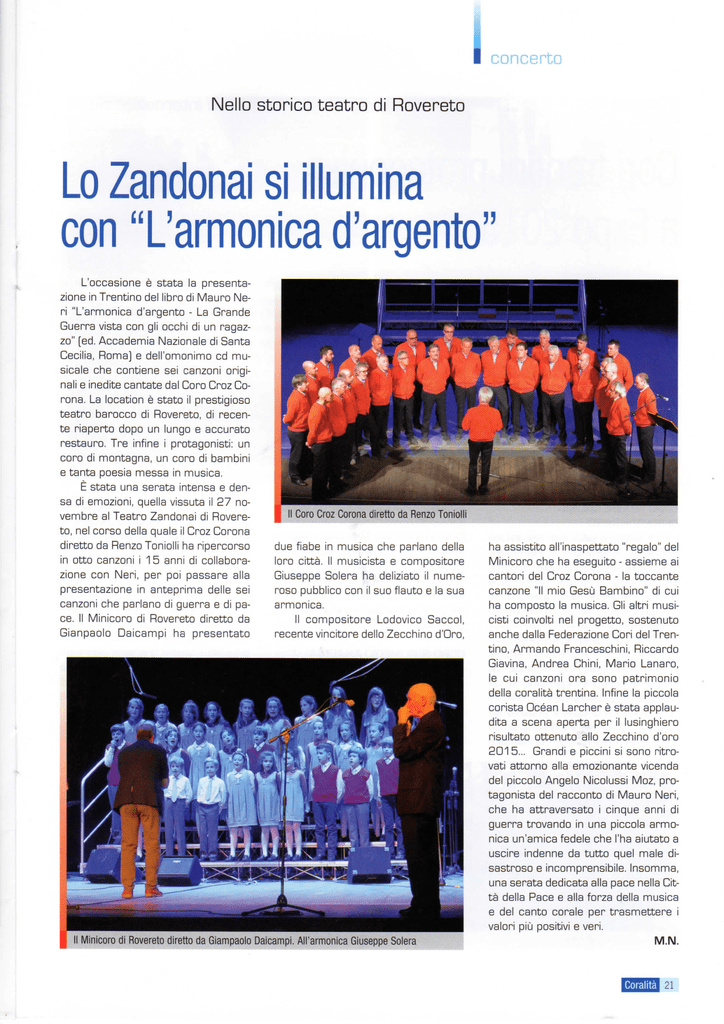 concerto

Nello storico teatro di Rovereto

Lo Zandonai si illumina con "L'armonica d'argento"

L'occasione è stata la presentazione in Trentino del libro di Mauro Neri "L'armonica d'argento - La Grande Guerra vista con gli occhi di un ragazzo" (ed. Accademia Nazionale di Santa Cecilia, Roma) e dell'omonimo cd musicale che contiene sei canzoni originali e inedite cantate dal Coro Croz Corona. La location è stato il prestigioso teatro barocco di Rovereto, di recente riaperto dopo un lungo e accurato restauro. Tre infine i protagonisti: un coro di montagna, un coro di bambini e tanta poesia messa in musica.

È stata una serata intensa e densa di emozioni, quella vissuta il 27 novembre al Teatro Zandonai di Rovereto, nel corso della quale il Croz Corona diretto da Renzo Toniolli ha ripercorso in otto canzoni i 15 anni di collaborazione con Neri, per poi passare alla presentazione in anteprima delle sei canzoni che parlano di guerra e di pace. Il Minicoro di Rovereto diretto da Gianpaolo Daicampi ha presentato due fiabe in musica che parlano della loro città. Il musicista e compositore Giuseppe Solera ha deliziato il numeroso pubblico con il suo flauto e la sua armonica.

Il compositore Lodovico Saccol, recente vincitore dello Zecchino d'Oro, ha assistito all'inaspettato "regalo" del Minicoro che ha eseguito - assieme ai cantori del Croz Corona - la toccante canzone "Il mio Gesù Bambino" di cui ha composto la musica. Gli altri musicisti coinvolti nel progetto, sostenuto anche dalla Federazione Cori del Trentino, Armando Franceschini, Riccardo Giavina, Andrea Chini, Mario Lanaro, le cui canzoni ora sono patrimonio della coralità trentina. Infine la piccola corista Océan Larcher è stata applaudita a scena aperta per il lusinghiero risultato ottenuto allo Zecchino d'oro 2015... Grandi e piccini si sono ritrovati attorno alla emozionante vicenda del piccolo Angelo Nicolussi Moz, protagonista del racconto di Mauro Neri, che ha attraversato i cinque anni di guerra trovando in una piccola armonica un'amica fedele che l'ha aiutato a uscire indenne da tutto quel male disastroso e incomprensibile. Insomma, una serata dedicata alla pace nella Città della Pace e alla forza della musica e del canto corale per trasmettere i valori più positivi e veri.

M.N.

Il Coro Croz Corona diretto da Renzo Toniolli

Il Minicoro di Rovereto diretto da Giampaolo Daicampi. All'armonica Giuseppe Solera

Coralità 21